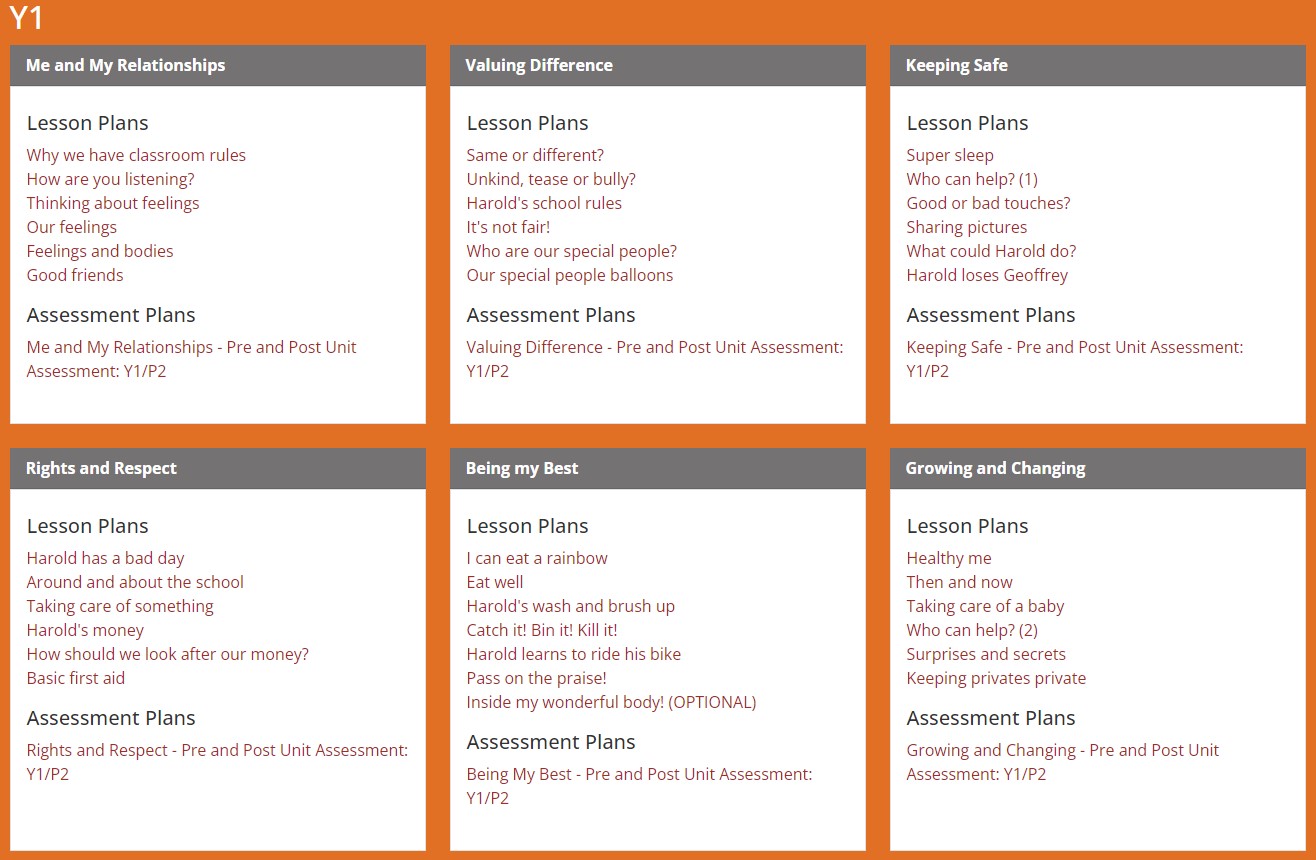 Y1

Me and My Relationships

Lesson Plans

Why we have classroom rules
How are you listening?
Thinking about feelings
Our feelings
Feelings and bodies
Good friends

Assessment Plans

Me and My Relationships - Pre and Post Unit Assessment: Y1/P2

Valuing Difference

Lesson Plans

Same or different?
Unkind, tease or bully?
Harold's school rules
It's not fair!
Who are our special people?
Our special people balloons

Assessment Plans

Valuing Difference - Pre and Post Unit Assessment: Y1/P2

Keeping Safe

Lesson Plans

Super sleep
Who can help? (1)
Good or bad touches?
Sharing pictures
What could Harold do?
Harold loses Geoffrey

Assessment Plans

Keeping Safe - Pre and Post Unit Assessment: Y1/P2

Rights and Respect

Lesson Plans

Harold has a bad day
Around and about the school
Taking care of something
Harold's money
How should we look after our money?
Basic first aid

Assessment Plans

Rights and Respect - Pre and Post Unit Assessment: Y1/P2

Being my Best

Lesson Plans

I can eat a rainbow
Eat well
Harold's wash and brush up
Catch it! Bin it! Kill it!
Harold learns to ride his bike
Pass on the praise!
Inside my wonderful body! (OPTIONAL)

Assessment Plans

Being My Best - Pre and Post Unit Assessment: Y1/P2

Growing and Changing

Lesson Plans

Healthy me
Then and now
Taking care of a baby
Who can help? (2)
Surprises and secrets
Keeping privates private

Assessment Plans

Growing and Changing - Pre and Post Unit Assessment: Y1/P2